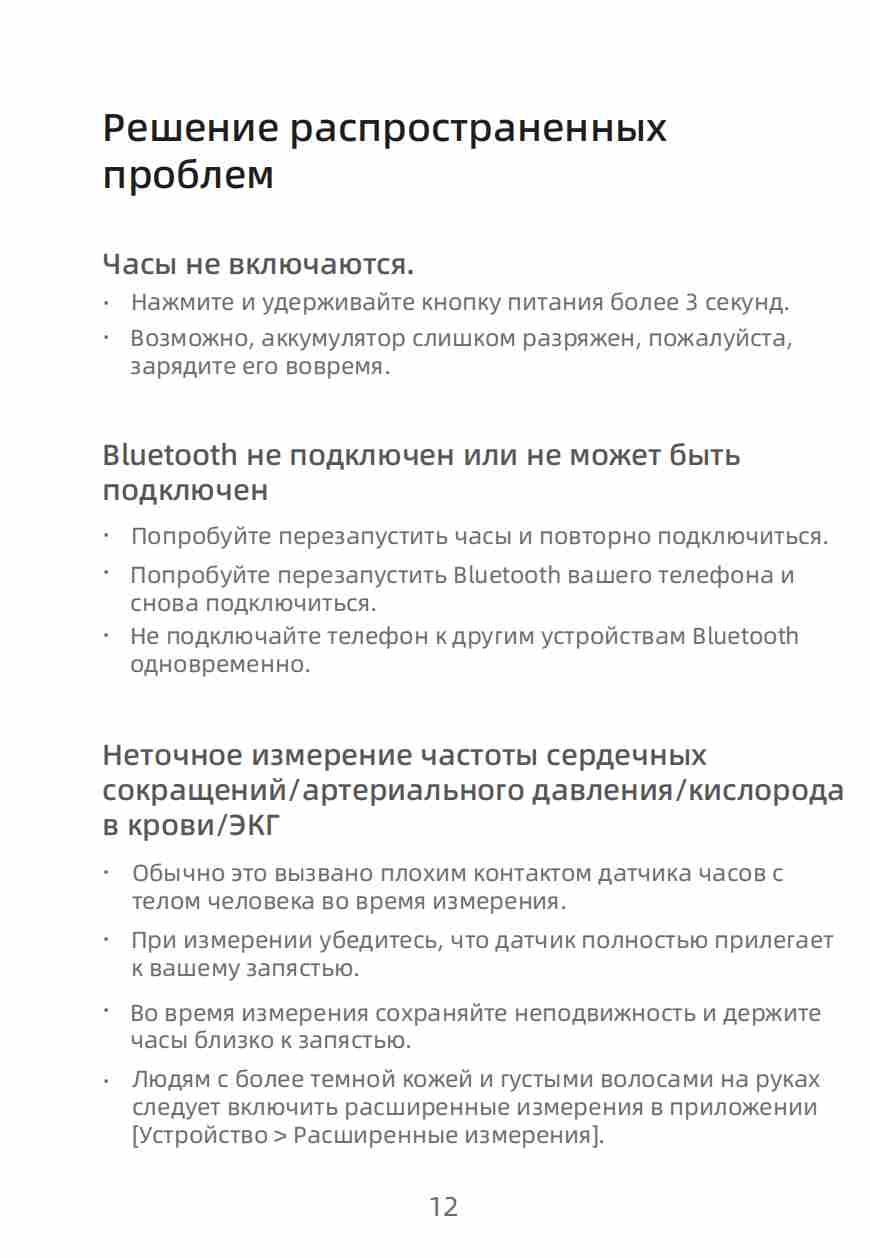 Решение распространенных проблем

Часы не включаются.

· Нажмите и удерживайте кнопку питания более 3 секунд.
· Возможно, аккумулятор слишком разряжен, пожалуйста, зарядите его вовремя.

Bluetooth не подключен или не может быть подключен

· Попробуйте перезапустить часы и повторно подключиться.
· Попробуйте перезапустить Bluetooth вашего телефона и снова подключиться.
· Не подключайте телефон к другим устройствам Bluetooth одновременно.

Неточное измерение частоты сердечных сокращений/артериального давления/кислорода в крови/ЭКГ

· Обычно это вызвано плохим контактом датчика часов с телом человека во время измерения.
· При измерении убедитесь, что датчик полностью прилегает к вашему запястью.
· Во время измерения сохраняйте неподвижность и держите часы близко к запястью.
· Людям с более темной кожей и густыми волосами на руках следует включить расширенные измерения в приложении [Устройство > Расширенные измерения].

12